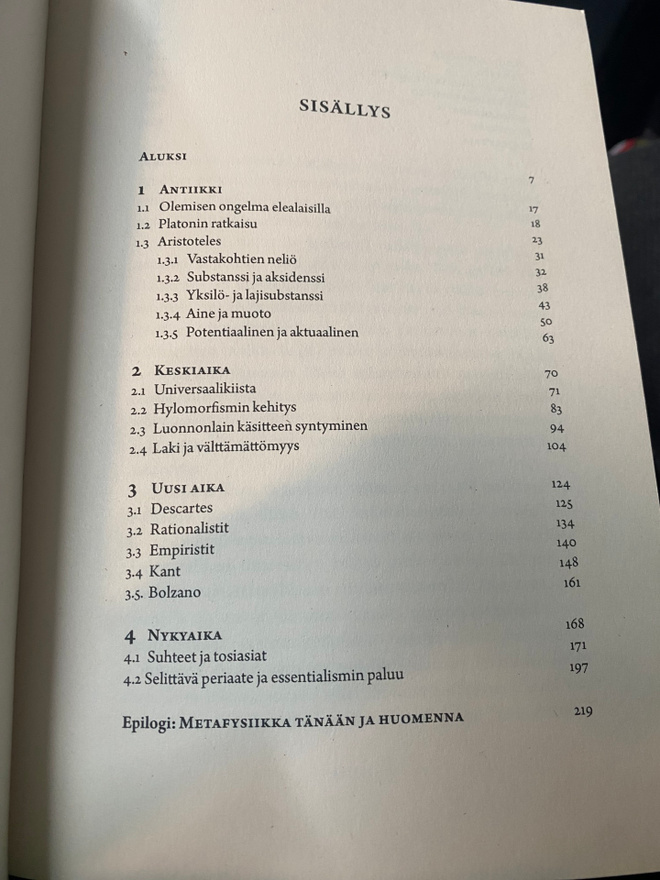 SISÄLLYS

Aluksi 7

1 Antiikki 17
1.1 Olemisen ongelma elealaisilla 18
1.2 Platonin ratkaisu 23
1.3 Aristoteles 31
1.3.1 Vastakohtien neliö 32
1.3.2 Substanssi ja aksidenssi 38
1.3.3 Yksilö- ja lajisubstanssi 43
1.3.4 Aine ja muoto 50
1.3.5 Potentiaalinen ja aktuaalinen 63

2 Keskiaika 70
2.1 Universaalikiista 71
2.2 Hylomorfismin kehitys 83
2.3 Luonnonlain käsitteen syntyminen 94
2.4 Laki ja välttämättömyys 104

3 Uusi aika 124
3.1 Descartes 125
3.2 Rationalistit 134
3.3 Empiristit 140
3.4 Kant 148
3.5. Bolzano 161

4 Nykyaika 168
4.1 Suhteet ja tosiasiat 171
4.2 Selittävä periaate ja essentialismin paluu 197

Epilogi: Metafysiikka tänään ja huomenna 219